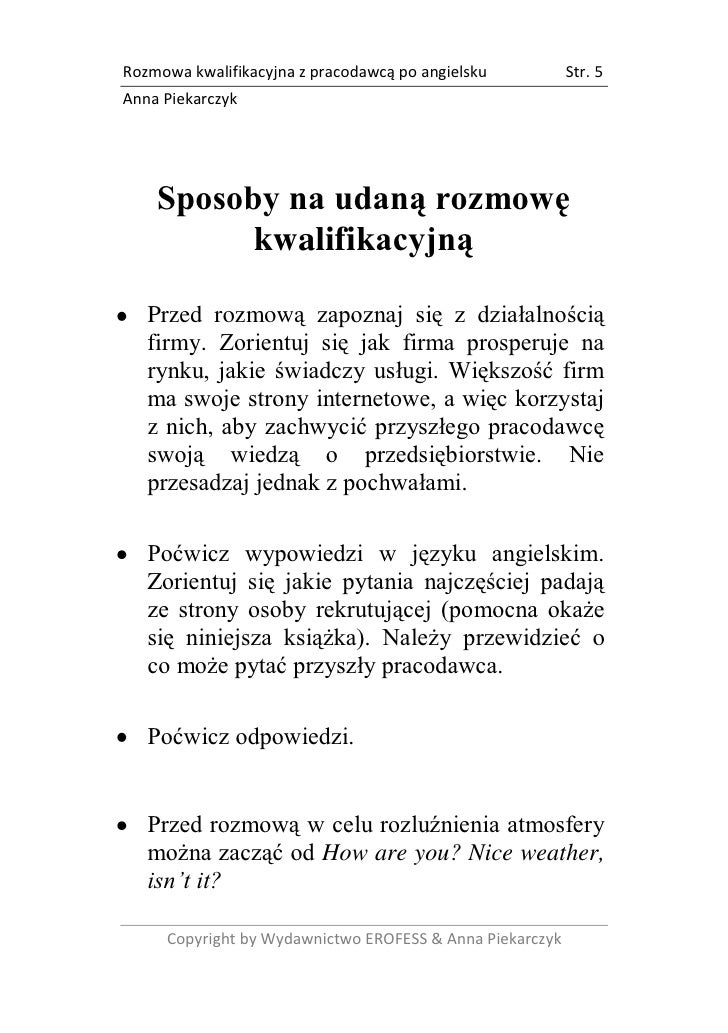 Rozmowa kwalifikacyjna z pracodawcą po angielsku Str. 5
Anna Piekarczyk

Sposoby na udaną rozmowę kwalifikacyjną

• Przed rozmową zapoznaj się z działalnością firmy. Zorientuj się jak firma prosperuje na rynku, jakie świadczy usługi. Większość firm ma swoje strony internetowe, a więc korzystaj z nich, aby zachwycić przyszłego pracodawcę swoją wiedzą o przedsiębiorstwie. Nie przesadzaj jednak z pochwałami.

• Poćwicz wypowiedzi w języku angielskim. Zorientuj się jakie pytania najczęściej padają ze strony osoby rekrutującej (pomocna okaże się niniejsza książka). Należy przewidzieć o co może pytać przyszły pracodawca.

• Poćwicz odpowiedzi.

• Przed rozmową w celu rozluźnienia atmosfery można zacząć od How are you? Nice weather, isn't it?

Copyright by Wydawnictwo EROFESS & Anna Piekarczyk